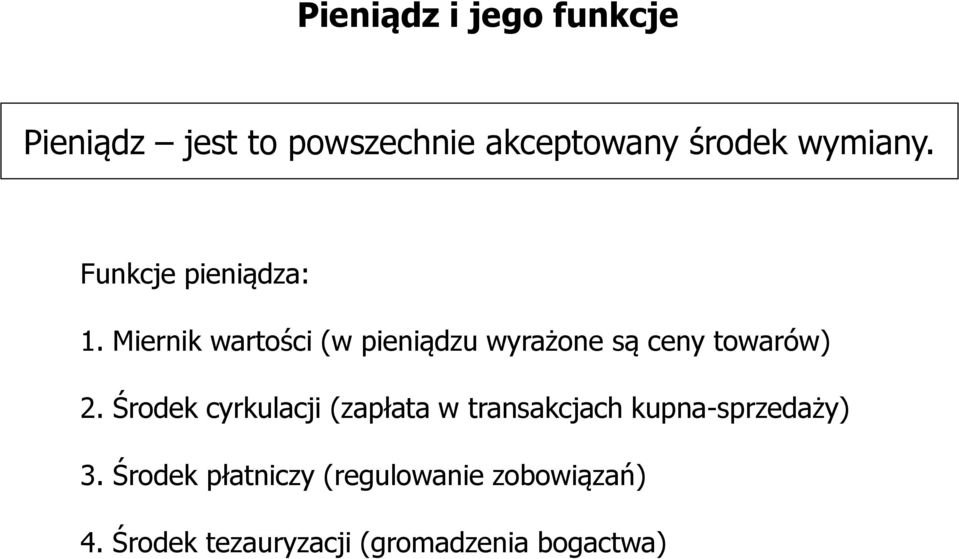 Pieniądz i jego funkcje

Pieniądz – jest to powszechnie akceptowany środek wymiany.

Funkcje pieniądza:

1. Miernik wartości (w pieniądzu wyrażone są ceny towarów)

2. Środek cyrkulacji (zapłata w transakcjach kupna-sprzedaży)

3. Środek płatniczy (regulowanie zobowiązań)

4. Środek tezauryzacji (gromadzenia bogactwa)